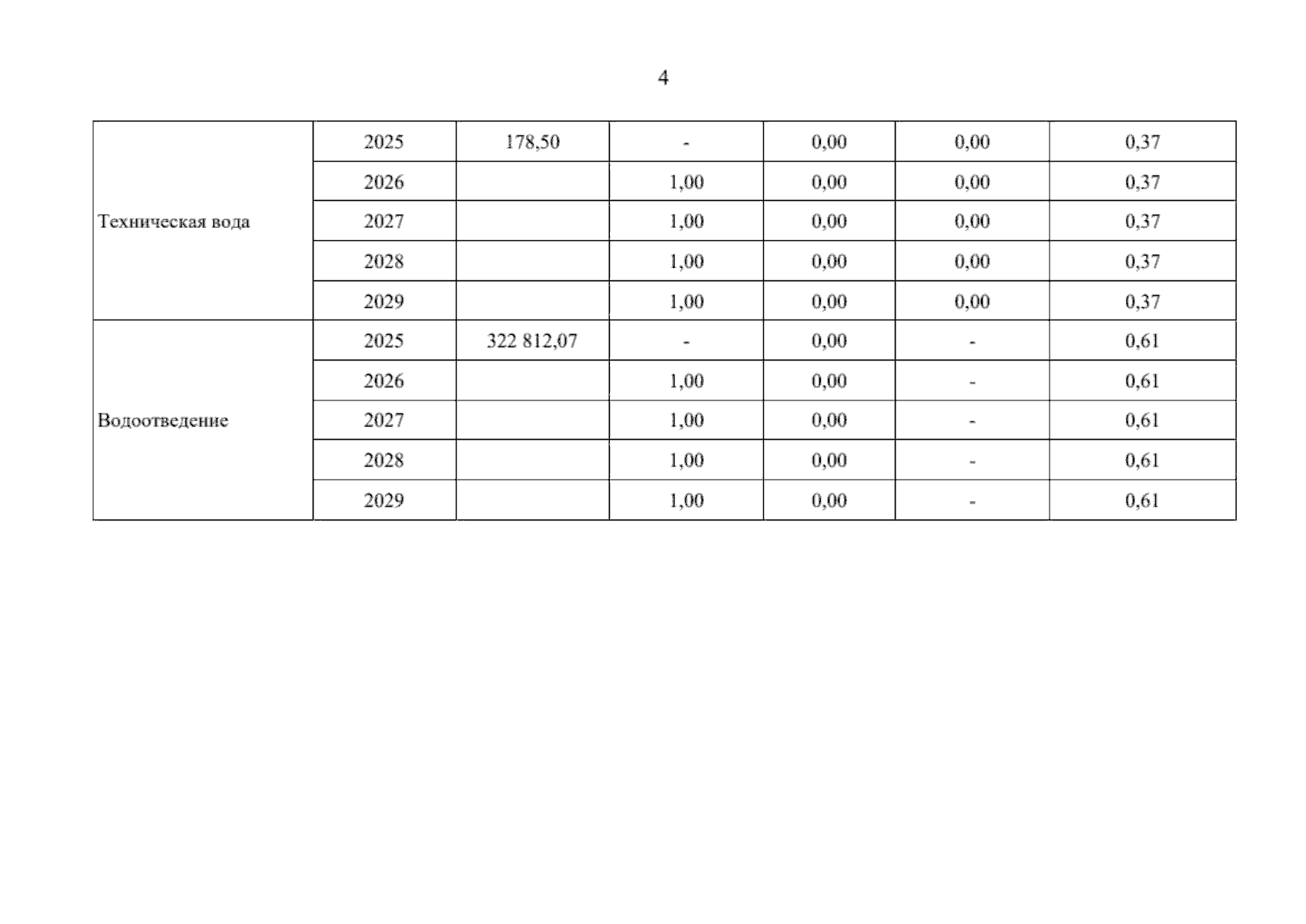 4

| Техническая вода | 2025 | 178,50 | - | 0,00 | 0,00 | 0,37 |
|---|---|---|---|---|---|---|
| | 2026 | | 1,00 | 0,00 | 0,00 | 0,37 |
| | 2027 | | 1,00 | 0,00 | 0,00 | 0,37 |
| | 2028 | | 1,00 | 0,00 | 0,00 | 0,37 |
| | 2029 | | 1,00 | 0,00 | 0,00 | 0,37 |
| Водоотведение | 2025 | 322 812,07 | - | 0,00 | - | 0,61 |
| | 2026 | | 1,00 | 0,00 | - | 0,61 |
| | 2027 | | 1,00 | 0,00 | - | 0,61 |
| | 2028 | | 1,00 | 0,00 | - | 0,61 |
| | 2029 | | 1,00 | 0,00 | - | 0,61 |